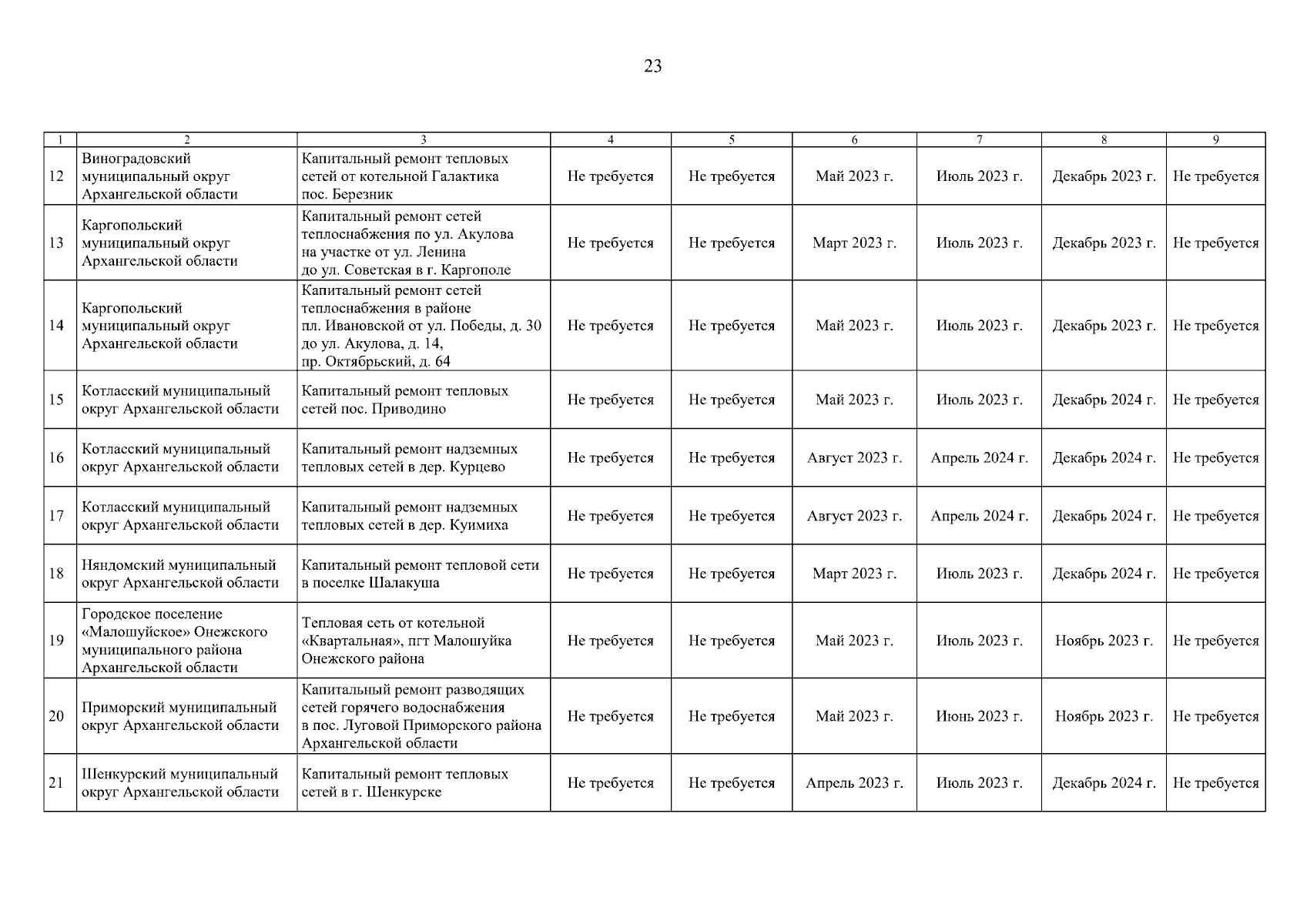 23

| 1 | 2 | 3 | 4 | 5 | 6 | 7 | 8 | 9 |
|---|---|---|---|---|---|---|---|---|
| 12 | Виноградовский муниципальный округ Архангельской области | Капитальный ремонт тепловых сетей от котельной Галактика пос. Березник | Не требуется | Не требуется | Май 2023 г. | Июль 2023 г. | Декабрь 2023 г. | Не требуется |
| 13 | Каргопольский муниципальный округ Архангельской области | Капитальный ремонт сетей теплоснабжения по ул. Акулова на участке от ул. Ленина до ул. Советская в г. Каргополе | Не требуется | Не требуется | Март 2023 г. | Июль 2023 г. | Декабрь 2023 г. | Не требуется |
| 14 | Каргопольский муниципальный округ Архангельской области | Капитальный ремонт сетей теплоснабжения в районе пл. Ивановской от ул. Победы, д. 30 до ул. Акулова, д. 14, пр. Октябрьский, д. 64 | Не требуется | Не требуется | Май 2023 г. | Июль 2023 г. | Декабрь 2023 г. | Не требуется |
| 15 | Котласский муниципальный округ Архангельской области | Капитальный ремонт тепловых сетей пос. Приводино | Не требуется | Не требуется | Май 2023 г. | Июль 2023 г. | Декабрь 2024 г. | Не требуется |
| 16 | Котласский муниципальный округ Архангельской области | Капитальный ремонт надземных тепловых сетей в дер. Курцево | Не требуется | Не требуется | Август 2023 г. | Апрель 2024 г. | Декабрь 2024 г. | Не требуется |
| 17 | Котласский муниципальный округ Архангельской области | Капитальный ремонт надземных тепловых сетей в дер. Куимиха | Не требуется | Не требуется | Август 2023 г. | Апрель 2024 г. | Декабрь 2024 г. | Не требуется |
| 18 | Няндомский муниципальный округ Архангельской области | Капитальный ремонт тепловой сети в поселке Шалакуша | Не требуется | Не требуется | Март 2023 г. | Июль 2023 г. | Декабрь 2024 г. | Не требуется |
| 19 | Городское поселение «Малошуйское» Онежского муниципального района Архангельской области | Тепловая сеть от котельной «Квартальная», пгт Малошуйка Онежского района | Не требуется | Не требуется | Май 2023 г. | Июль 2023 г. | Ноябрь 2023 г. | Не требуется |
| 20 | Приморский муниципальный округ Архангельской области | Капитальный ремонт разводящих сетей горячего водоснабжения в пос. Луговой Приморского района Архангельской области | Не требуется | Не требуется | Май 2023 г. | Июнь 2023 г. | Ноябрь 2023 г. | Не требуется |
| 21 | Шенкурский муниципальный округ Архангельской области | Капитальный ремонт тепловых сетей в г. Шенкурске | Не требуется | Не требуется | Апрель 2023 г. | Июль 2023 г. | Декабрь 2024 г. | Не требуется |